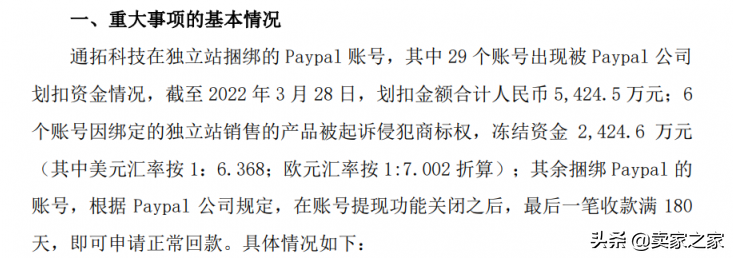 一、重大事项的基本情况

通拓科技在独立站捆绑的 Paypal 账号，其中 29 个账号出现被 Paypal 公司划扣资金情况，截至 2022 年 3 月 28 日，划扣金额合计人民币 5,424.5 万元；6 个账号因绑定的独立站销售的产品被起诉侵犯商标权，冻结资金 2,424.6 万元（其中美元汇率按 1：6.368；欧元汇率按 1:7.002 折算）；其余捆绑 Paypal 的账号，根据 Paypal 公司规定，在账号提现功能关闭之后，最后一笔收款满 180 天，即可申请正常回款。具体情况如下：

头条 @卖家之家